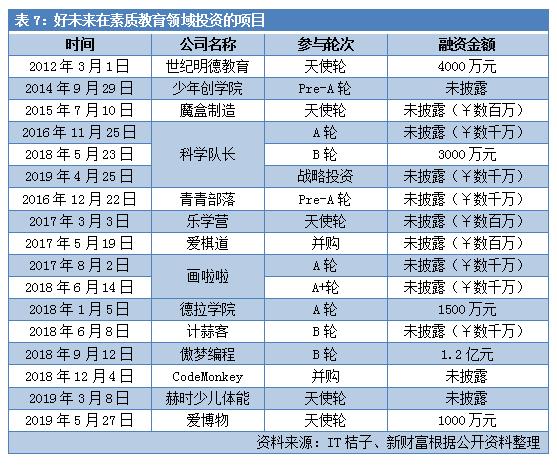 表 7：好未来在素质教育领域投资的项目

| 时间 | 公司名称 | 参与轮次 | 融资金额 |
|---|---|---|---|
| 2012 年 3 月 1 日 | 世纪明德教育 | 天使轮 | 4000 万元 |
| 2014 年 9 月 29 日 | 少年创学院 | Pre-A 轮 | 未披露 |
| 2015 年 7 月 10 日 | 魔盒制造 | 天使轮 | 未披露（￥数百万） |
| 2016 年 11 月 25 日 | 科学队长 | A 轮 | 未披露（￥数千万） |
| 2018 年 5 月 23 日 | 科学队长 | B 轮 | 3000 万元 |
| 2019 年 4 月 25 日 | 科学队长 | 战略投资 | 未披露（￥数千万） |
| 2016 年 12 月 22 日 | 青青部落 | Pre-A 轮 | 未披露（￥数千万） |
| 2017 年 3 月 3 日 | 乐学营 | 天使轮 | 未披露（￥数百万） |
| 2017 年 5 月 19 日 | 爱棋道 | 并购 | 未披露（￥数百万） |
| 2017 年 8 月 2 日 | 画啦啦 | A 轮 | 未披露（￥数千万） |
| 2018 年 6 月 14 日 | 画啦啦 | A+轮 | 未披露（￥数千万） |
| 2018 年 1 月 5 日 | 德拉学院 | A 轮 | 1500 万元 |
| 2018 年 6 月 8 日 | 计蒜客 | B 轮 | 未披露（￥数千万） |
| 2018 年 9 月 12 日 | 傲梦编程 | B 轮 | 1.2 亿元 |
| 2018 年 12 月 4 日 | CodeMonkey | 并购 | 未披露 |
| 2019 年 3 月 8 日 | 赫时少儿体能 | 天使轮 | 未披露 |
| 2019 年 5 月 27 日 | 爱博物 | 天使轮 | 1000 万元 |

资料来源：IT 桔子、新财富根据公开资料整理